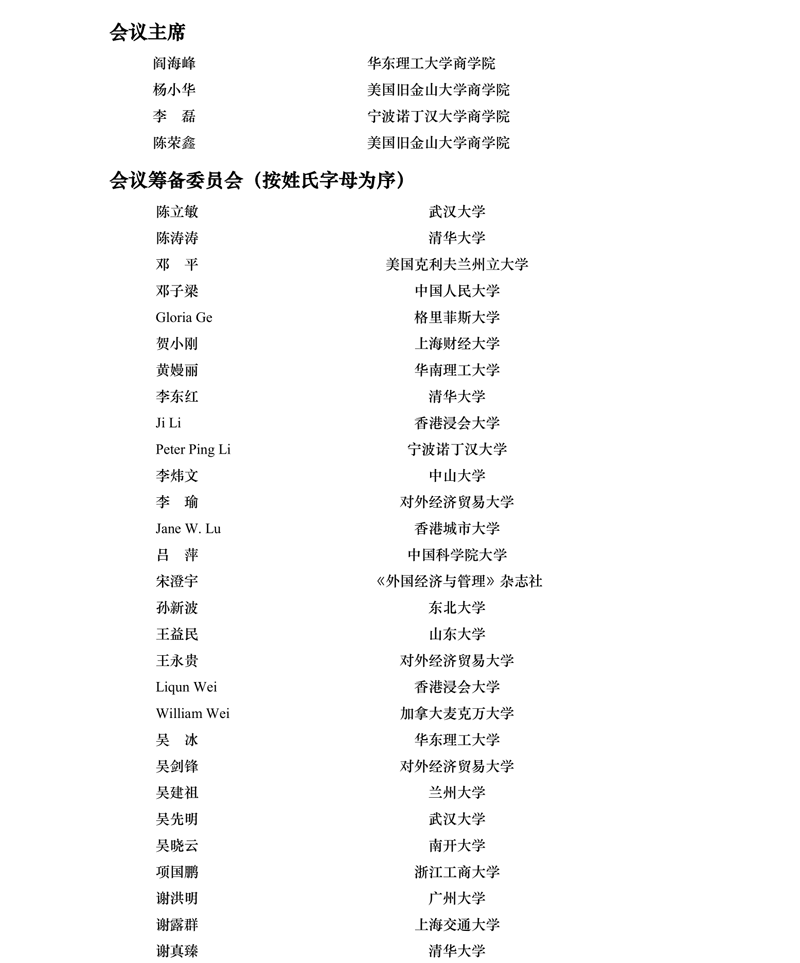 会议主席

| | |
|---|---|
| 阎海峰 | 华东理工大学商学院 |
| 杨小华 | 美国旧金山大学商学院 |
| 李　磊 | 宁波诺丁汉大学商学院 |
| 陈荣鑫 | 美国旧金山大学商学院 |

会议筹备委员会（按姓氏字母为序）

| | |
|---|---|
| 陈立敏 | 武汉大学 |
| 陈涛涛 | 清华大学 |
| 邓　平 | 美国克利夫兰州立大学 |
| 邓子梁 | 中国人民大学 |
| Gloria Ge | 格里菲斯大学 |
| 贺小刚 | 上海财经大学 |
| 黄嫚丽 | 华南理工大学 |
| 李东红 | 清华大学 |
| Ji Li | 香港浸会大学 |
| Peter Ping Li | 宁波诺丁汉大学 |
| 李炜文 | 中山大学 |
| 李　瑜 | 对外经济贸易大学 |
| Jane W. Lu | 香港城市大学 |
| 吕　萍 | 中国科学院大学 |
| 宋澄宇 | 《外国经济与管理》杂志社 |
| 孙新波 | 东北大学 |
| 王益民 | 山东大学 |
| 王永贵 | 对外经济贸易大学 |
| Liqun Wei | 香港浸会大学 |
| William Wei | 加拿大麦克万大学 |
| 吴　冰 | 华东理工大学 |
| 吴剑锋 | 对外经济贸易大学 |
| 吴建祖 | 兰州大学 |
| 吴先明 | 武汉大学 |
| 吴晓云 | 南开大学 |
| 项国鹏 | 浙江工商大学 |
| 谢洪明 | 广州大学 |
| 谢露群 | 上海交通大学 |
| 谢真臻 | 清华大学 |